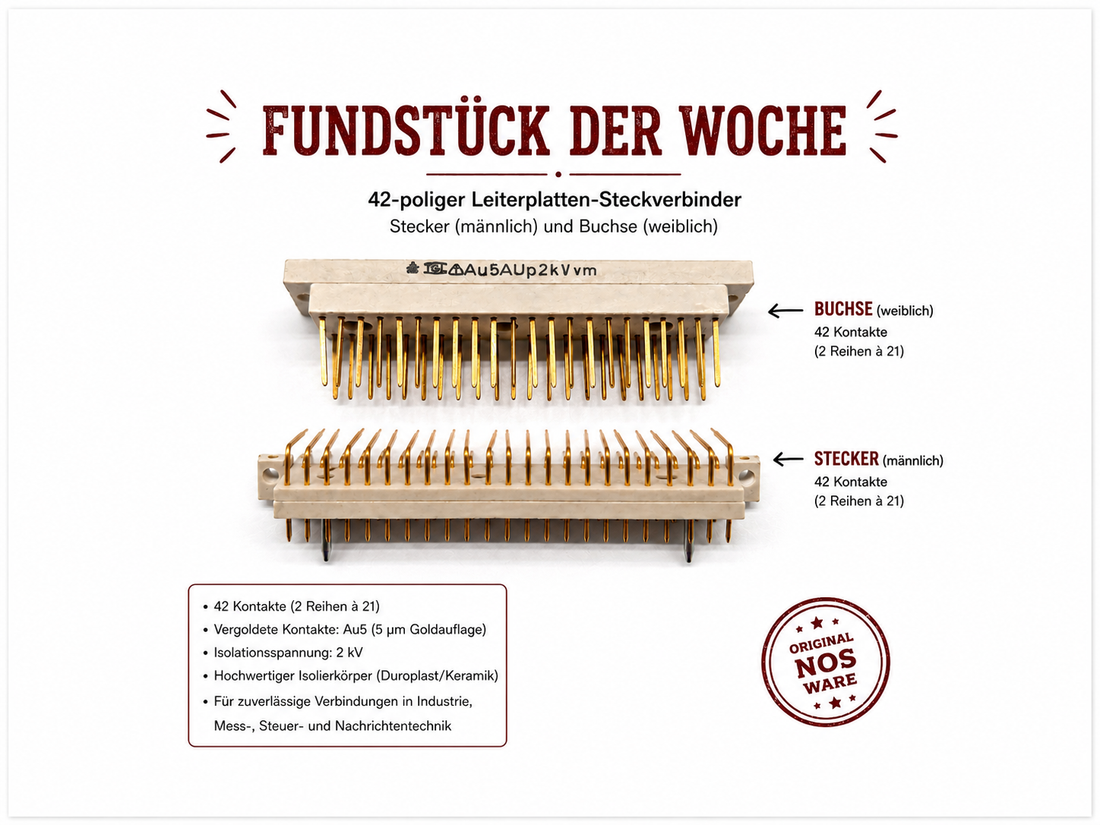 FUNDSTÜCK DER WOCHE

42-poliger Leiterplatten-Steckverbinder
Stecker (männlich) und Buchse (weiblich)

Au5AUp2kVvm

BUCHSE (weiblich)
42 Kontakte
(2 Reihen à 21)

STECKER (männlich)
42 Kontakte
(2 Reihen à 21)

• 42 Kontakte (2 Reihen à 21)
• Vergoldete Kontakte: Au5 (5 µm Goldauflage)
• Isolationsspannung: 2 kV
• Hochwertiger Isolierkörper (Duroplast/Keramik)
• Für zuverlässige Verbindungen in Industrie, Mess-, Steuer- und Nachrichtentechnik

ORIGINAL
NOS
WARE